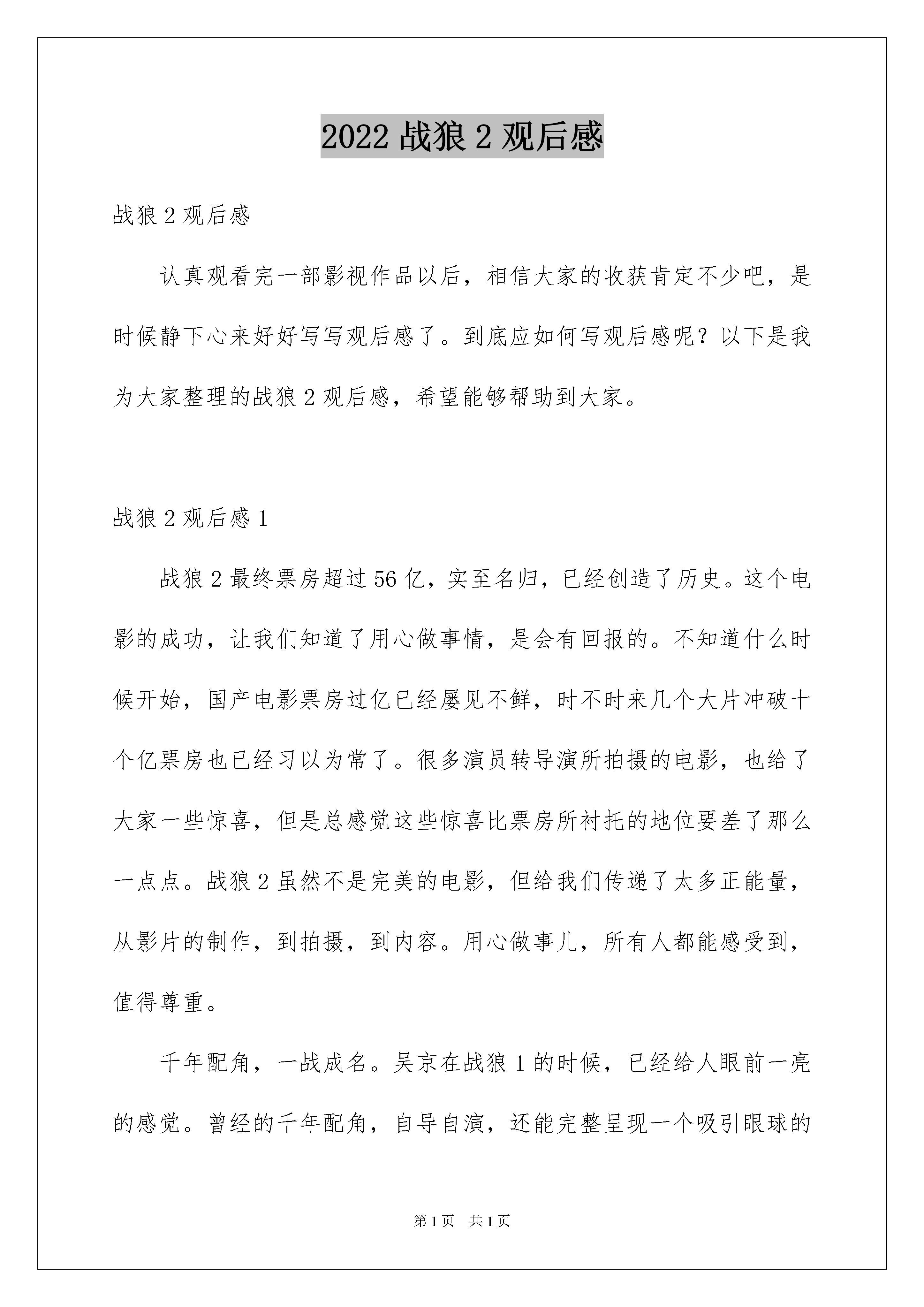 2022 战狼 2 观后感

战狼 2 观后感

认真观看完一部影视作品以后，相信大家的收获肯定不少吧，是时候静下心来好好写写观后感了。到底应如何写观后感呢？以下是我为大家整理的战狼 2 观后感，希望能够帮助到大家。

战狼 2 观后感 1

战狼 2 最终票房超过 56 亿，实至名归，已经创造了历史。这个电影的成功，让我们知道了用心做事情，是会有回报的。不知道什么时候开始，国产电影票房过亿已经屡见不鲜，时不时来几个大片冲破十个亿票房也已经习以为常了。很多演员转导演所拍摄的电影，也给了大家一些惊喜，但是总感觉这些惊喜比票房所衬托的地位要差了那么一点点。战狼 2 虽然不是完美的电影，但给我们传递了太多正能量，从影片的制作，到拍摄，到内容。用心做事儿，所有人都能感受到，值得尊重。

千年配角，一战成名。吴京在战狼 1 的时候，已经给人眼前一亮的感觉。曾经的千年配角，自导自演，还能完整呈现一个吸引眼球的

第 1 页 共 1 页